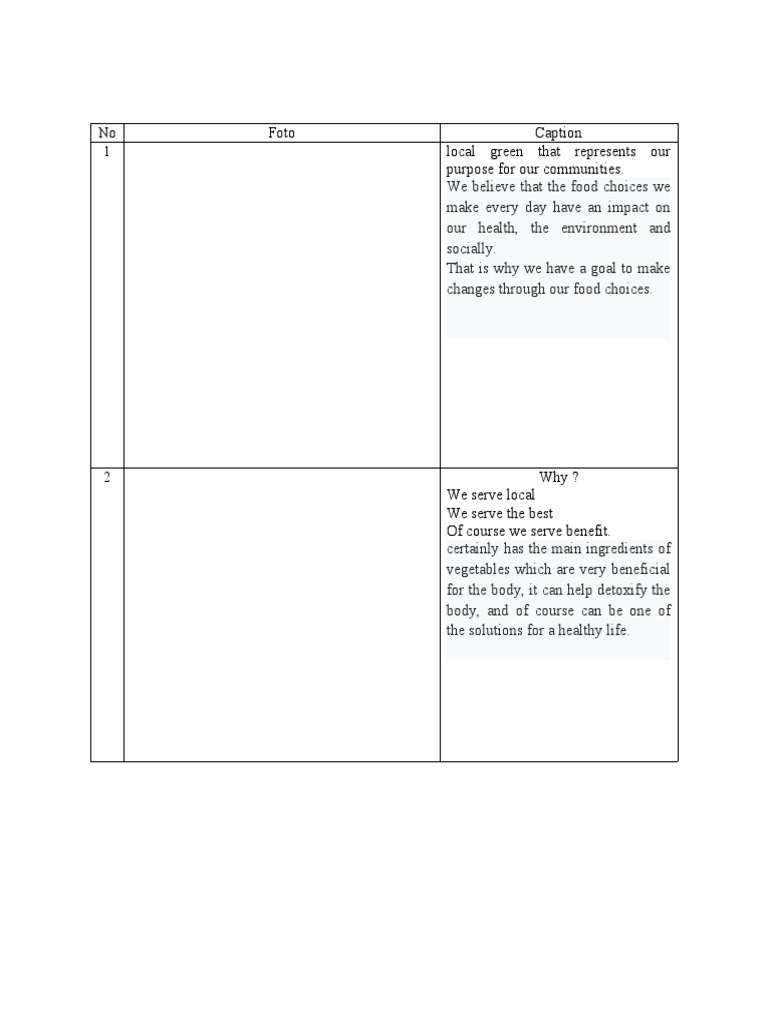 | No | Foto | Caption |
|---|---|---|
| 1 | | local green that represents our purpose for our communities. We believe that the food choices we make every day have an impact on our health, the environment and socially. That is why we have a goal to make changes through our food choices. |
| 2 | | Why ? We serve local We serve the best Of course we serve benefit. certainly has the main ingredients of vegetables which are very beneficial for the body, it can help detoxify the body, and of course can be one of the solutions for a healthy life. |